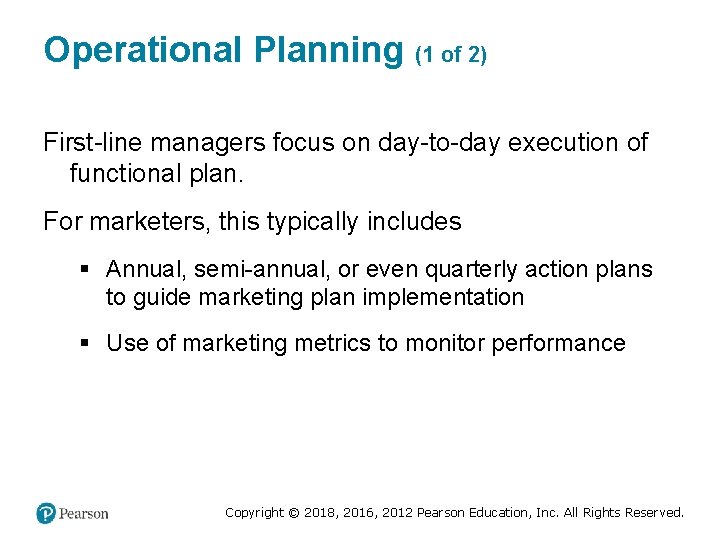 Operational Planning (1 of 2)

First-line managers focus on day-to-day execution of functional plan.

For marketers, this typically includes

▪ Annual, semi-annual, or even quarterly action plans to guide marketing plan implementation

▪ Use of marketing metrics to monitor performance

Pearson

Copyright © 2018, 2016, 2012 Pearson Education, Inc. All Rights Reserved.